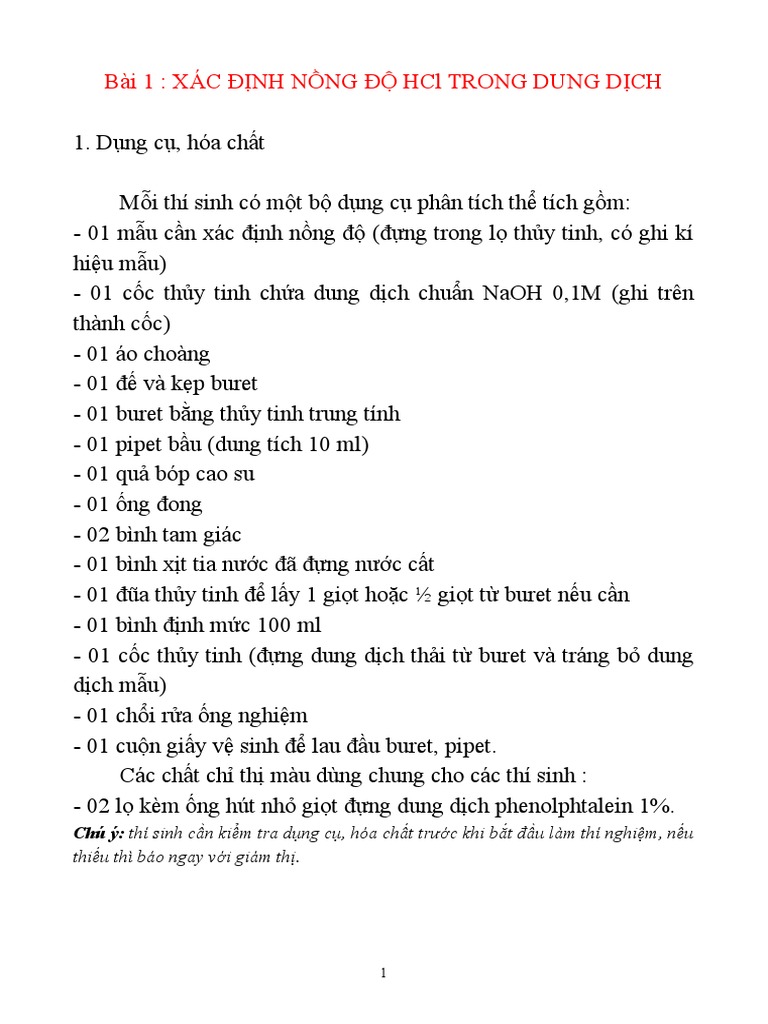 Bài 1 : XÁC ĐỊNH NỒNG ĐỘ HCl TRONG DUNG DỊCH

1. Dụng cụ, hóa chất

Mỗi thí sinh có một bộ dụng cụ phân tích thể tích gồm:
- 01 mẫu cần xác định nồng độ (đựng trong lọ thủy tinh, có ghi kí hiệu mẫu)
- 01 cốc thủy tinh chứa dung dịch chuẩn NaOH 0,1M (ghi trên thành cốc)
- 01 áo choàng
- 01 đế và kẹp buret
- 01 buret bằng thủy tinh trung tính
- 01 pipet bầu (dung tích 10 ml)
- 01 quả bóp cao su
- 01 ống đong
- 02 bình tam giác
- 01 bình xịt tia nước đã đựng nước cất
- 01 đũa thủy tinh để lấy 1 giọt hoặc ½ giọt từ buret nếu cần
- 01 bình định mức 100 ml
- 01 cốc thủy tinh (đựng dung dịch thải từ buret và tráng bỏ dung dịch mẫu)
- 01 chổi rửa ống nghiệm
- 01 cuộn giấy vệ sinh để lau đầu buret, pipet.
Các chất chỉ thị màu dùng chung cho các thí sinh :
- 02 lọ kèm ống hút nhỏ giọt đựng dung dịch phenolphtalein 1%.
Chú ý: thí sinh cần kiểm tra dụng cụ, hóa chất trước khi bắt đầu làm thí nghiệm, nếu thiếu thì báo ngay với giám thị.

1